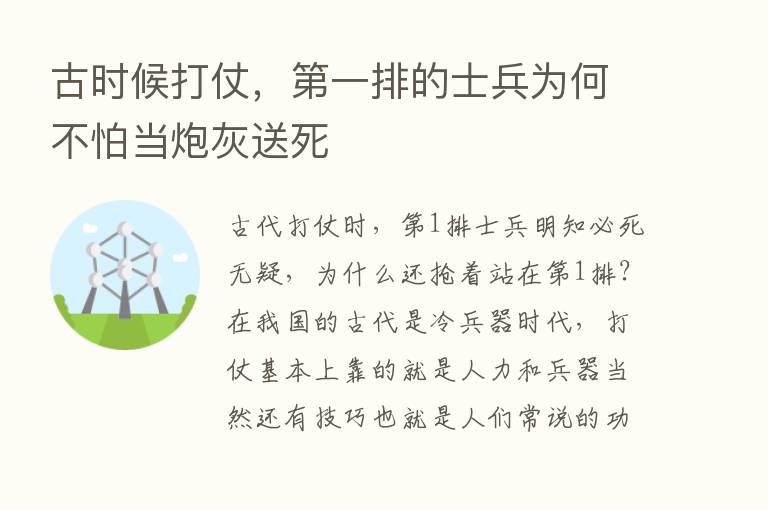 古时候打仗，第一排的士兵为何不怕当炮灰送死

古代打仗时，第1排士兵明知必死无疑，为什么还抢着站在第1排？在我国的古代是冷兵器时代，打仗基本上靠的就是人力和兵器当然还有技巧也就是人们常说的功